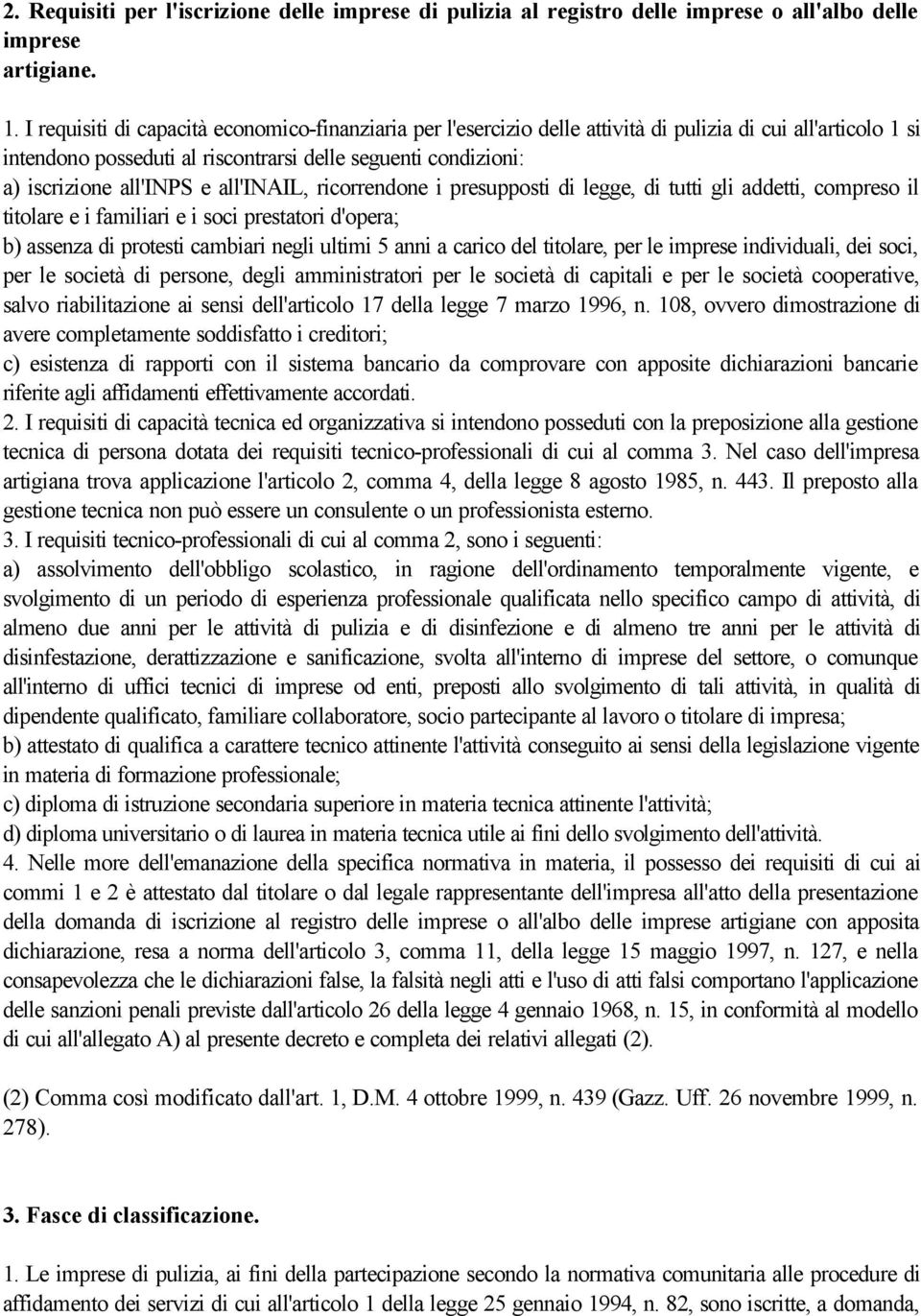 2. Requisiti per l'iscrizione delle imprese di pulizia al registro delle imprese o all'albo delle imprese artigiane.

1. I requisiti di capacità economico-finanziaria per l'esercizio delle attività di pulizia di cui all'articolo 1 si intendono posseduti al riscontrarsi delle seguenti condizioni:
a) iscrizione all'INPS e all'INAIL, ricorrendone i presupposti di legge, di tutti gli addetti, compreso il titolare e i familiari e i soci prestatori d'opera;
b) assenza di protesti cambiari negli ultimi 5 anni a carico del titolare, per le imprese individuali, dei soci, per le società di persone, degli amministratori per le società di capitali e per le società cooperative, salvo riabilitazione ai sensi dell'articolo 17 della legge 7 marzo 1996, n. 108, ovvero dimostrazione di avere completamente soddisfatto i creditori;
c) esistenza di rapporti con il sistema bancario da comprovare con apposite dichiarazioni bancarie riferite agli affidamenti effettivamente accordati.
2. I requisiti di capacità tecnica ed organizzativa si intendono posseduti con la preposizione alla gestione tecnica di persona dotata dei requisiti tecnico-professionali di cui al comma 3. Nel caso dell'impresa artigiana trova applicazione l'articolo 2, comma 4, della legge 8 agosto 1985, n. 443. Il preposto alla gestione tecnica non può essere un consulente o un professionista esterno.
3. I requisiti tecnico-professionali di cui al comma 2, sono i seguenti:
a) assolvimento dell'obbligo scolastico, in ragione dell'ordinamento temporalmente vigente, e svolgimento di un periodo di esperienza professionale qualificata nello specifico campo di attività, di almeno due anni per le attività di pulizia e di disinfezione e di almeno tre anni per le attività di disinfestazione, derattizzazione e sanificazione, svolta all'interno di imprese del settore, o comunque all'interno di uffici tecnici di imprese od enti, preposti allo svolgimento di tali attività, in qualità di dipendente qualificato, familiare collaboratore, socio partecipante al lavoro o titolare di impresa;
b) attestato di qualifica a carattere tecnico attinente l'attività conseguito ai sensi della legislazione vigente in materia di formazione professionale;
c) diploma di istruzione secondaria superiore in materia tecnica attinente l'attività;
d) diploma universitario o di laurea in materia tecnica utile ai fini dello svolgimento dell'attività.
4. Nelle more dell'emanazione della specifica normativa in materia, il possesso dei requisiti di cui ai commi 1 e 2 è attestato dal titolare o dal legale rappresentante dell'impresa all'atto della presentazione della domanda di iscrizione al registro delle imprese o all'albo delle imprese artigiane con apposita dichiarazione, resa a norma dell'articolo 3, comma 11, della legge 15 maggio 1997, n. 127, e nella consapevolezza che le dichiarazioni false, la falsità negli atti e l'uso di atti falsi comportano l'applicazione delle sanzioni penali previste dall'articolo 26 della legge 4 gennaio 1968, n. 15, in conformità al modello di cui all'allegato A) al presente decreto e completa dei relativi allegati (2).

(2) Comma così modificato dall'art. 1, D.M. 4 ottobre 1999, n. 439 (Gazz. Uff. 26 novembre 1999, n. 278).

3. Fasce di classificazione.

1. Le imprese di pulizia, ai fini della partecipazione secondo la normativa comunitaria alle procedure di affidamento dei servizi di cui all'articolo 1 della legge 25 gennaio 1994, n. 82, sono iscritte, a domanda,